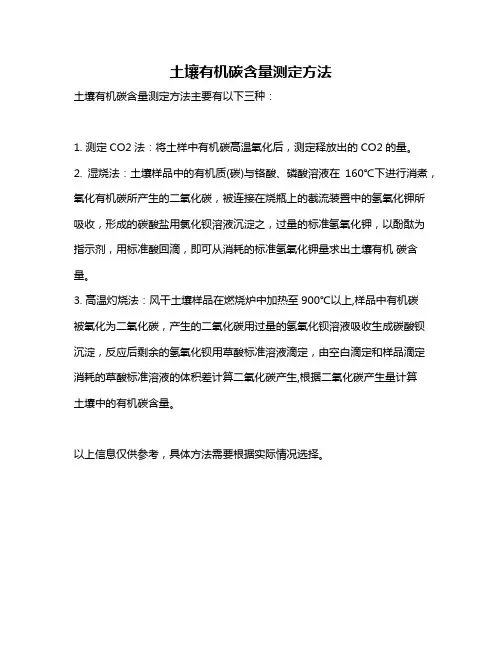 土壤有机碳含量测定方法

土壤有机碳含量测定方法主要有以下三种：

1. 测定 CO2 法：将土样中有机碳高温氧化后，测定释放出的 CO2 的量。

2. 湿烧法：土壤样品中的有机质(碳)与铬酸、磷酸溶液在 160°C下进行消煮，氧化有机碳所产生的二氧化碳，被连接在烧瓶上的截流装置中的氢氧化钾所吸收，形成的碳酸盐用氯化钡溶液沉淀之，过量的标准氢氧化钾，以酚酞为指示剂，用标准酸回滴，即可从消耗的标准氢氧化钾量求出土壤有机 碳含量。

3. 高温灼烧法：风干土壤样品在燃烧炉中加热至 900°C以上,样品中有机碳被氧化为二氧化碳，产生的二氧化碳用过量的氢氧化钡溶液吸收生成碳酸钡沉淀，反应后剩余的氢氧化钡用草酸标准溶液滴定，由空白滴定和样品滴定消耗的草酸标准溶液的体积差计算二氧化碳产生,根据二氧化碳产生量计算土壤中的有机碳含量。

以上信息仅供参考，具体方法需要根据实际情况选择。